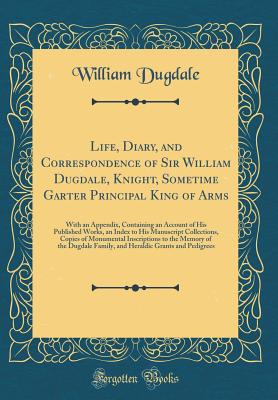 William Dugdale

Life, Diary, and Correspondence of Sir William Dugdale, Knight, Sometime Garter Principal King of Arms

With an Appendix, Containing an Account of His Published Works, an Index to His Manuscript Collections, Copies of Monumental Inscriptions to the Memory of the Dugdale Family, and Heraldic Grants and Pedigrees

Forgotten Books